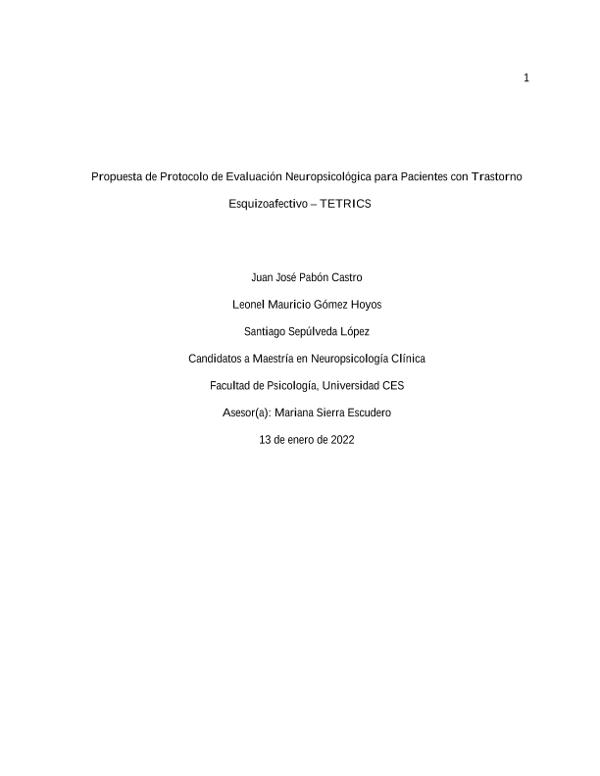 1

Propuesta de Protocolo de Evaluación Neuropsicológica para Pacientes con Trastorno Esquizoafectivo – TETRICS

Juan José Pabón Castro

Leonel Mauricio Gómez Hoyos

Santiago Sepúlveda López

Candidatos a Maestría en Neuropsicología Clínica

Facultad de Psicología, Universidad CES

Asesor(a): Mariana Sierra Escudero

13 de enero de 2022